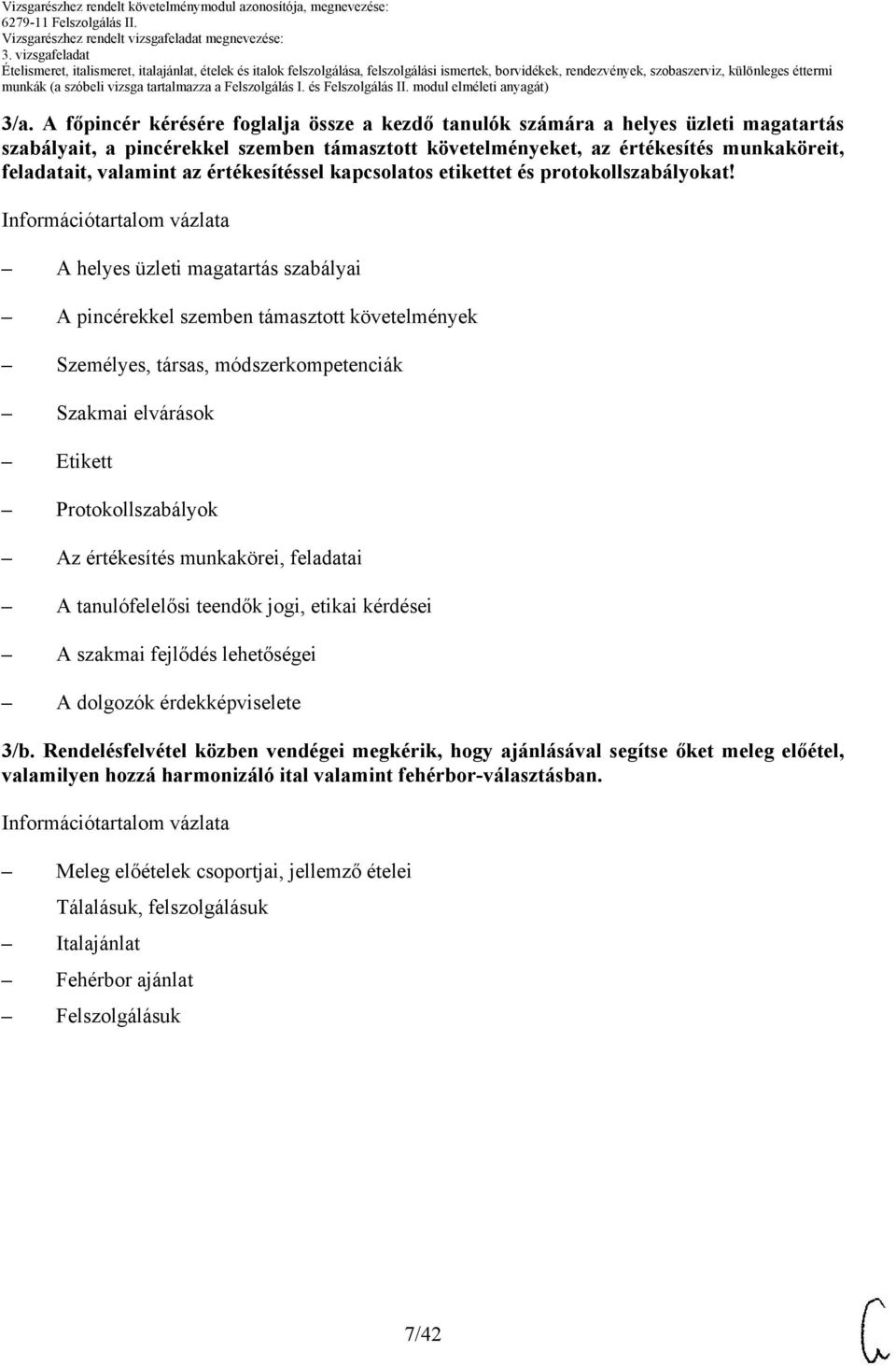 Vizsgarészhez rendelt követelménymodul azonosítója, megnevezése:
6279-11 Felszolgálás II.
Vizsgarészhez rendelt vizsgafeladat megnevezése:
3. vizsgafeladat
Ételismeret, italismeret, italajánlat, ételek és italok felszolgálása, felszolgálási ismertek, borvidékek, rendezvények, szobaszerviz, különleges éttermi munkák (a szóbeli vizsga tartalmazza a Felszolgálás I. és Felszolgálás II. modul elméleti anyagát)

3/a. A főpincér kérésére foglalja össze a kezdő tanulók számára a helyes üzleti magatartás szabályait, a pincérekkel szemben támasztott követelményeket, az értékesítés munkaköreit, feladatait, valamint az értékesítéssel kapcsolatos etikettet és protokollszabályokat!

Információtartalom vázlata

– A helyes üzleti magatartás szabályai
– A pincérekkel szemben támasztott követelmények
– Személyes, társas, módszerkompetenciák
– Szakmai elvárások
– Etikett
– Protokollszabályok
– Az értékesítés munkakörei, feladatai
– A tanulófelelősi teendők jogi, etikai kérdései
– A szakmai fejlődés lehetőségei
– A dolgozók érdekképviselete

3/b. Rendelésfelvétel közben vendégei megkérik, hogy ajánlásával segítse őket meleg előétel, valamilyen hozzá harmonizáló ital valamint fehérbor-választásban.

Információtartalom vázlata

– Meleg előételek csoportjai, jellemző ételei
Tálalásuk, felszolgálásuk
– Italajánlat
– Fehérbor ajánlat
– Felszolgálásuk

7/42